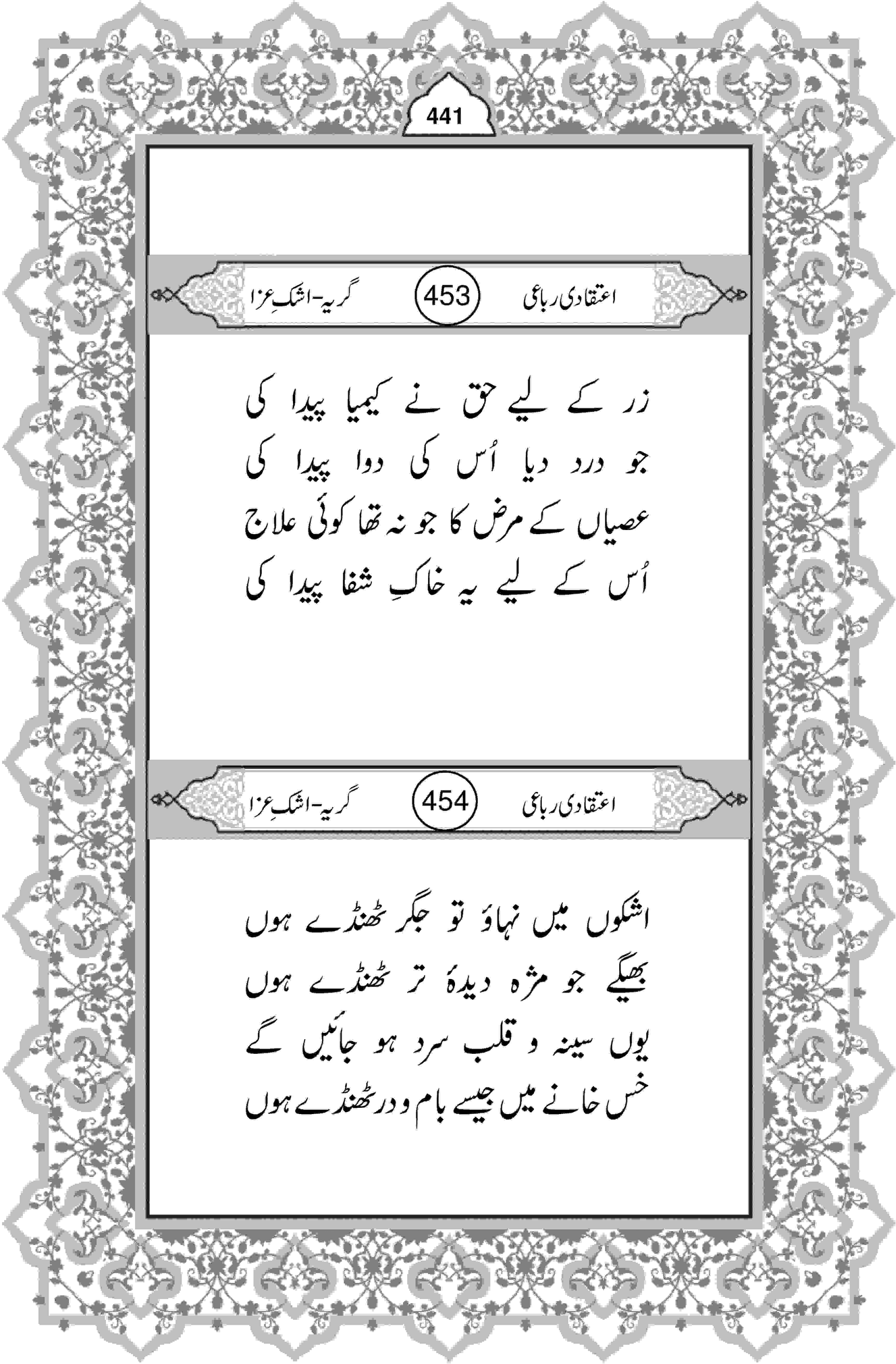 441

اعتقادی رباعی 453 گریہ-اشکِ عزا

زر کے لیے حق نے کیمیا پیدا کی
جو درد دیا اُس کی دوا پیدا کی
عصیاں کے مرض کا جو نہ تھا کوئی علاج
اُس کے لیے یہ خاکِ شفا پیدا کی

اعتقادی رباعی 454 گریہ-اشکِ عزا

اشکوں میں نہاؤ تو جگر ٹھنڈے ہوں
بھیگے جو مژہ دیدۂ تر ٹھنڈے ہوں
یوں سینہ و قلب سرد ہو جائیں گے
خس خانے میں جیسے بام و در ٹھنڈے ہوں